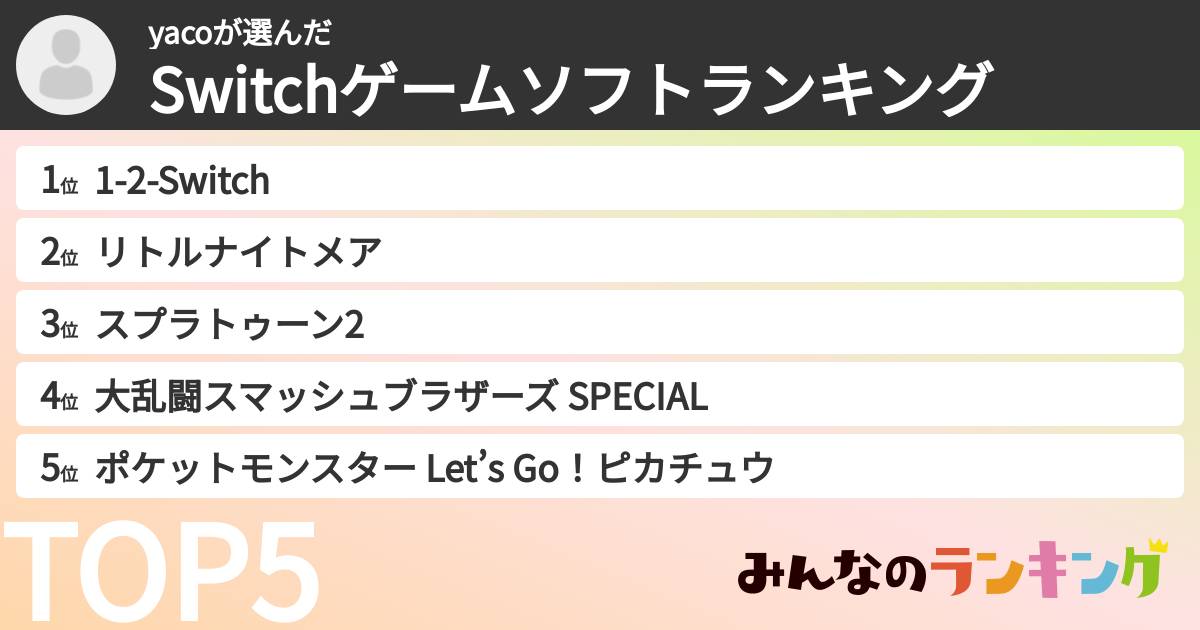 yacoが選んだ
Switchゲームソフトランキング

1位 1-2-Switch
2位 リトルナイトメア
3位 スプラトゥーン2
4位 大乱闘スマッシュブラザーズ SPECIAL
5位 ポケットモンスター Let's Go！ピカチュウ

TOP5

みんなのランキング